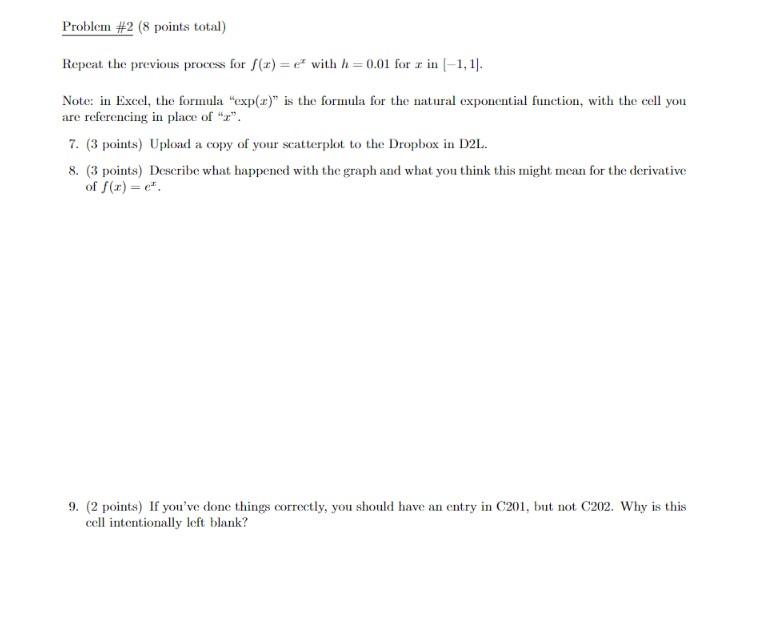 Problem #2 (8 points total)

Repeat the previous process for $f(x) = e^x$ with $h = 0.01$ for $x$ in $[-1, 1]$.

Note: in Excel, the formula "exp($x$)" is the formula for the natural exponential function, with the cell you are referencing in place of "$x$".

7. (3 points) Upload a copy of your scatterplot to the Dropbox in D2L.

8. (3 points) Describe what happened with the graph and what you think this might mean for the derivative of $f(x) = e^x$.

9. (2 points) If you've done things correctly, you should have an entry in C201, but not C202. Why is this cell intentionally left blank?